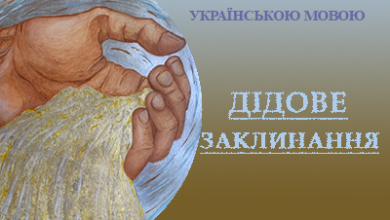 УКРАЇНСЬКОЮ МОВОЮ

ДІДОВЕ

ЗАКЛИНАННЯ